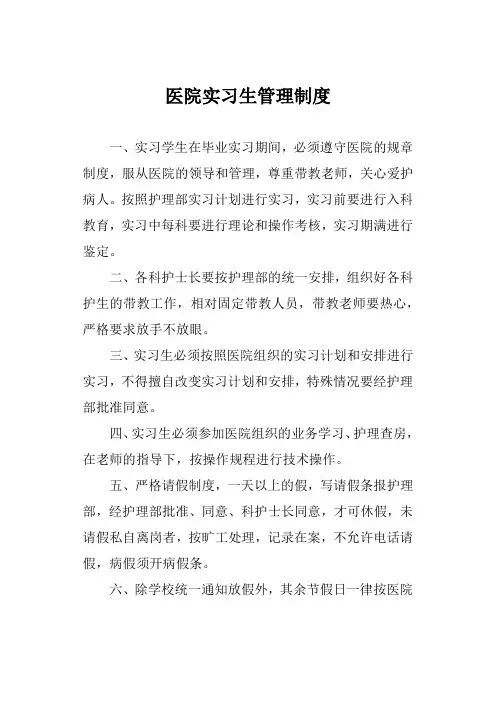 医院实习生管理制度

一、实习学生在毕业实习期间，必须遵守医院的规章制度，服从医院的领导和管理，尊重带教老师，关心爱护病人。按照护理部实习计划进行实习，实习前要进行入科教育，实习中每科要进行理论和操作考核，实习期满进行鉴定。

二、各科护士长要按护理部的统一安排，组织好各科护生的带教工作，相对固定带教人员，带教老师要热心，严格要求放手不放眼。

三、实习生必须按照医院组织的实习计划和安排进行实习，不得擅自改变实习计划和安排，特殊情况要经护理部批准同意。

四、实习生必须参加医院组织的业务学习、护理查房，在老师的指导下，按操作规程进行技术操作。

五、严格请假制度，一天以上的假，写请假条报护理部，经护理部批准、同意、科护士长同意，才可休假，未请假私自离岗者，按旷工处理，记录在案，不允许电话请假，病假须开病假条。

六、除学校统一通知放假外，其余节假日一律按医院